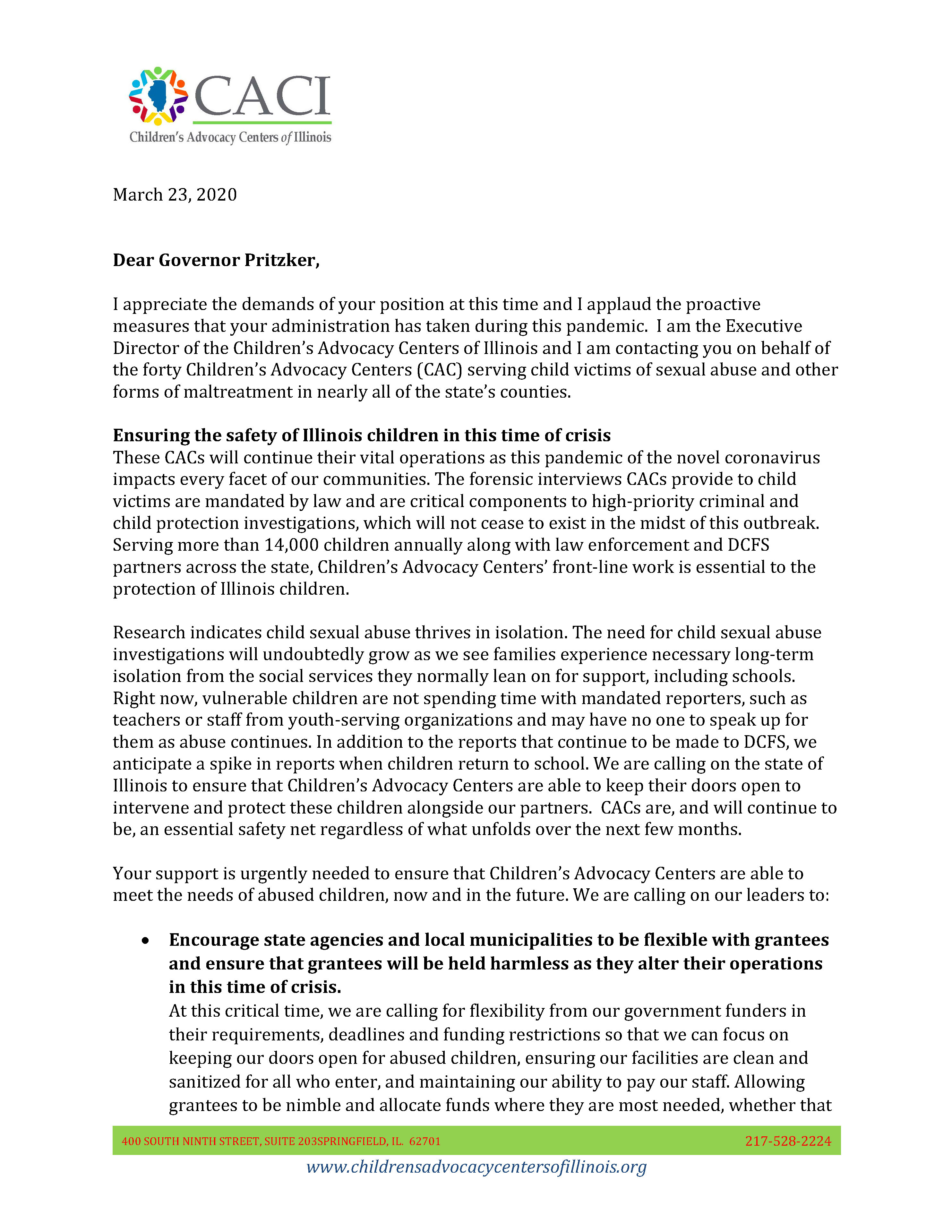 CACI
Children's Advocacy Centers of Illinois

March 23, 2020

Dear Governor Pritzker,

I appreciate the demands of your position at this time and I applaud the proactive measures that your administration has taken during this pandemic. I am the Executive Director of the Children's Advocacy Centers of Illinois and I am contacting you on behalf of the forty Children's Advocacy Centers (CAC) serving child victims of sexual abuse and other forms of maltreatment in nearly all of the state's counties.

Ensuring the safety of Illinois children in this time of crisis
These CACs will continue their vital operations as this pandemic of the novel coronavirus impacts every facet of our communities. The forensic interviews CACs provide to child victims are mandated by law and are critical components to high-priority criminal and child protection investigations, which will not cease to exist in the midst of this outbreak. Serving more than 14,000 children annually along with law enforcement and DCFS partners across the state, Children's Advocacy Centers' front-line work is essential to the protection of Illinois children.

Research indicates child sexual abuse thrives in isolation. The need for child sexual abuse investigations will undoubtedly grow as we see families experience necessary long-term isolation from the social services they normally lean on for support, including schools. Right now, vulnerable children are not spending time with mandated reporters, such as teachers or staff from youth-serving organizations and may have no one to speak up for them as abuse continues. In addition to the reports that continue to be made to DCFS, we anticipate a spike in reports when children return to school. We are calling on the state of Illinois to ensure that Children's Advocacy Centers are able to keep their doors open to intervene and protect these children alongside our partners. CACs are, and will continue to be, an essential safety net regardless of what unfolds over the next few months.

Your support is urgently needed to ensure that Children's Advocacy Centers are able to meet the needs of abused children, now and in the future. We are calling on our leaders to:

• Encourage state agencies and local municipalities to be flexible with grantees and ensure that grantees will be held harmless as they alter their operations in this time of crisis.
At this critical time, we are calling for flexibility from our government funders in their requirements, deadlines and funding restrictions so that we can focus on keeping our doors open for abused children, ensuring our facilities are clean and sanitized for all who enter, and maintaining our ability to pay our staff. Allowing grantees to be nimble and allocate funds where they are most needed, whether that

400 SOUTH NINTH STREET, SUITE 203SPRINGFIELD, IL. 62701 217-528-2224
www.childrensadvocacycentersofillinois.org